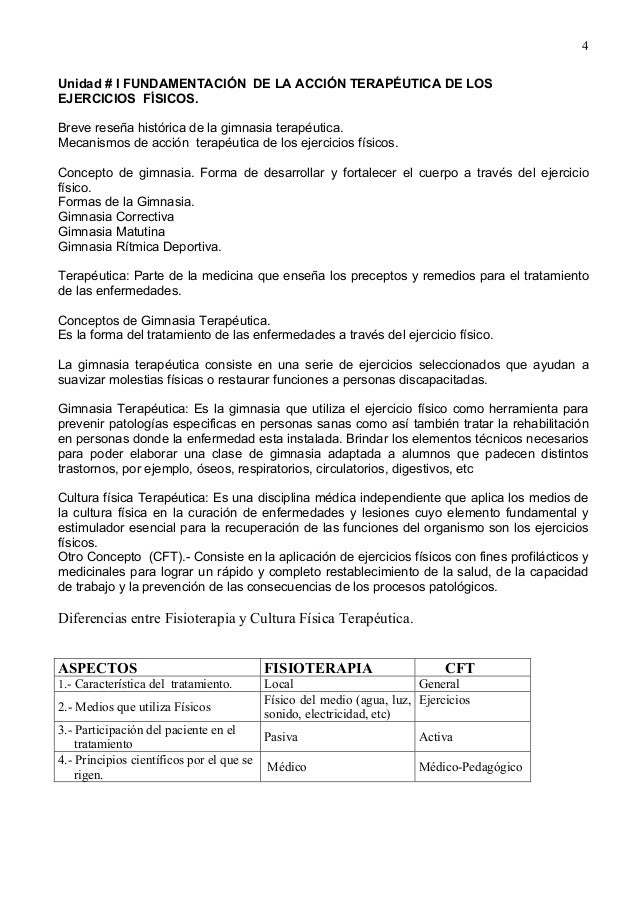 4

Unidad # I FUNDAMENTACIÓN DE LA ACCIÓN TERAPÉUTICA DE LOS EJERCICIOS FÍSICOS.

Breve reseña histórica de la gimnasia terapéutica.
Mecanismos de acción terapéutica de los ejercicios físicos.

Concepto de gimnasia. Forma de desarrollar y fortalecer el cuerpo a través del ejercicio físico.
Formas de la Gimnasia.
Gimnasia Correctiva
Gimnasia Matutina
Gimnasia Rítmica Deportiva.

Terapéutica: Parte de la medicina que enseña los preceptos y remedios para el tratamiento de las enfermedades.

Conceptos de Gimnasia Terapéutica.
Es la forma del tratamiento de las enfermedades a través del ejercicio físico.

La gimnasia terapéutica consiste en una serie de ejercicios seleccionados que ayudan a suavizar molestias físicas o restaurar funciones a personas discapacitadas.

Gimnasia Terapéutica: Es la gimnasia que utiliza el ejercicio físico como herramienta para prevenir patologías especificas en personas sanas como así también tratar la rehabilitación en personas donde la enfermedad esta instalada. Brindar los elementos técnicos necesarios para poder elaborar una clase de gimnasia adaptada a alumnos que padecen distintos trastornos, por ejemplo, óseos, respiratorios, circulatorios, digestivos, etc

Cultura física Terapéutica: Es una disciplina médica independiente que aplica los medios de la cultura física en la curación de enfermedades y lesiones cuyo elemento fundamental y estimulador esencial para la recuperación de las funciones del organismo son los ejercicios físicos.
Otro Concepto (CFT).- Consiste en la aplicación de ejercicios físicos con fines profilácticos y medicinales para lograr un rápido y completo restablecimiento de la salud, de la capacidad de trabajo y la prevención de las consecuencias de los procesos patológicos.

Diferencias entre Fisioterapia y Cultura Física Terapéutica.

| ASPECTOS | FISIOTERAPIA | CFT |
|---|---|---|
| 1.- Característica del tratamiento. | Local | General |
| 2.- Medios que utiliza Físicos | Físico del medio (agua, luz, sonido, electricidad, etc) | Ejercicios |
| 3.- Participación del paciente en el tratamiento | Pasiva | Activa |
| 4.- Principios científicos por el que se rigen. | Médico | Médico-Pedagógico |